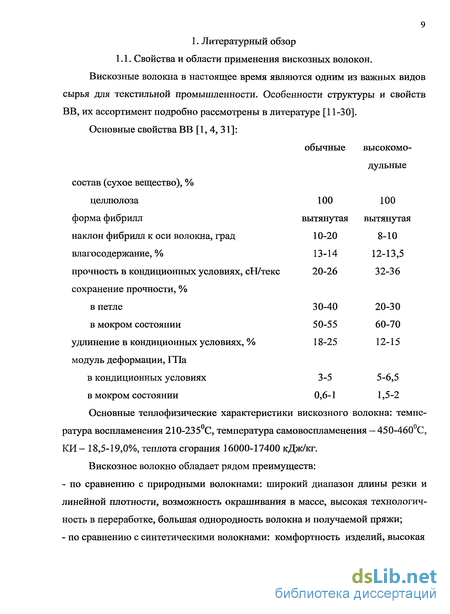 9

1. Литературный обзор

1.1. Свойства и области применения вискозных волокон.

Вискозные волокна в настоящее время являются одним из важных видов сырья для текстильной промышленности. Особенности структуры и свойств ВВ, их ассортимент подробно рассмотрены в литературе [11-30].

Основные свойства ВВ [1, 4, 31]:

| | обычные | высокомодульные |
|---|---|---|
| состав (сухое вещество), % | | |
| целлюлоза | 100 | 100 |
| форма фибрилл | вытянутая | вытянутая |
| наклон фибрилл к оси волокна, град | 10-20 | 8-10 |
| влагосодержание, % | 13-14 | 12-13,5 |
| прочность в кондиционных условиях, сН/текс | 20-26 | 32-36 |
| сохранение прочности, % | | |
| в петле | 30-40 | 20-30 |
| в мокром состоянии | 50-55 | 60-70 |
| удлинение в кондиционных условиях, % | 18-25 | 12-15 |
| модуль деформации, ГПа | | |
| в кондиционных условиях | 3-5 | 5-6,5 |
| в мокром состоянии | 0,6-1 | 1,5-2 |

Основные теплофизические характеристики вискозного волокна: температура воспламенения 210-235$^0$С, температура самовоспламенения – 450-460$^0$С, КИ – 18,5-19,0%, теплота сгорания 16000-17400 кДж/кг.

Вискозное волокно обладает рядом преимуществ:
- по сравнению с природными волокнами: широкий диапазон длины резки и линейной плотности, возможность окрашивания в массе, высокая технологичность в переработке, большая однородность волокна и получаемой пряжи;
- по сравнению с синтетическими волокнами: комфортность изделий, высокая

dsLib.net
библиотека диссертаций